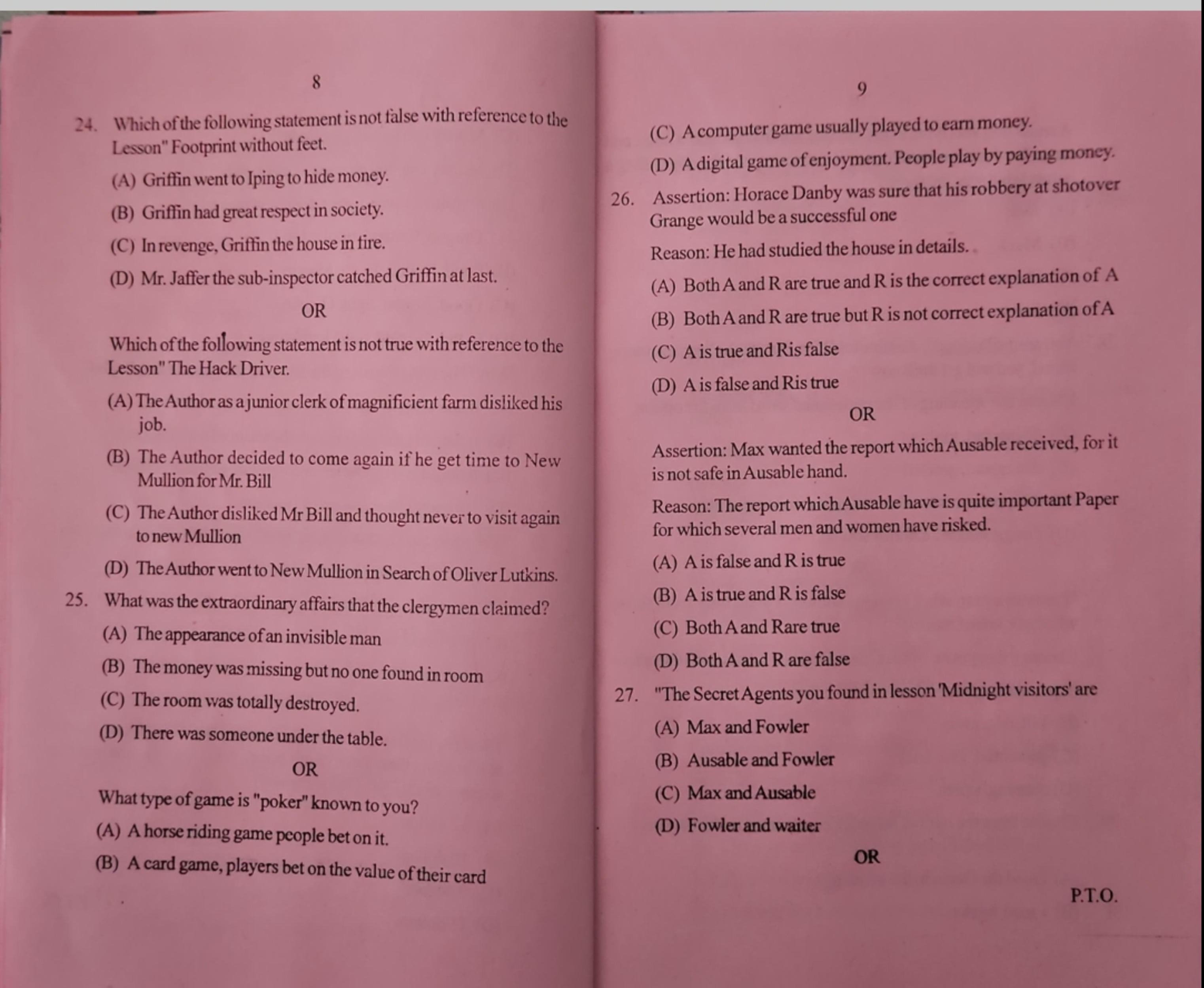 8

24. Which of the following statement is not false with reference to the Lesson" Footprint without feet.

(A) Griffin went to Iping to hide money.

(B) Griffin had great respect in society.

(C) In revenge, Griffin the house in fire.

(D) Mr. Jaffer the sub-inspector catched Griffin at last.

OR

Which of the following statement is not true with reference to the Lesson" The Hack Driver.

(A) The Author as a junior clerk of magnificient farm disliked his job.

(B) The Author decided to come again if he get time to New Mullion for Mr. Bill

(C) The Author disliked Mr Bill and thought never to visit again to new Mullion

(D) The Author went to New Mullion in Search of Oliver Lutkins.

25. What was the extraordinary affairs that the clergymen claimed?

(A) The appearance of an invisible man

(B) The money was missing but no one found in room

(C) The room was totally destroyed.

(D) There was someone under the table.

OR

What type of game is "poker" known to you?

(A) A horse riding game people bet on it.

(B) A card game, players bet on the value of their card

9

(C) A computer game usually played to earn money.

(D) A digital game of enjoyment. People play by paying money.

26. Assertion: Horace Danby was sure that his robbery at shotover Grange would be a successful one

Reason: He had studied the house in details.

(A) Both A and R are true and R is the correct explanation of A

(B) Both A and R are true but R is not correct explanation of A

(C) A is true and Ris false

(D) A is false and Ris true

OR

Assertion: Max wanted the report which Ausable received, for it is not safe in Ausable hand.

Reason: The report which Ausable have is quite important Paper for which several men and women have risked.

(A) A is false and R is true

(B) A is true and R is false

(C) Both A and Rare true

(D) Both A and R are false

27. "The Secret Agents you found in lesson 'Midnight visitors' are

(A) Max and Fowler

(B) Ausable and Fowler

(C) Max and Ausable

(D) Fowler and waiter

OR

P.T.O.